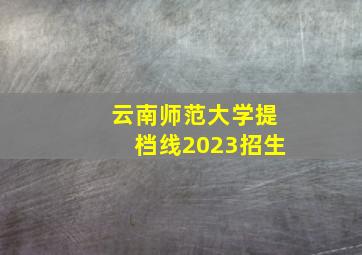 云南师范大学提档线2023招生